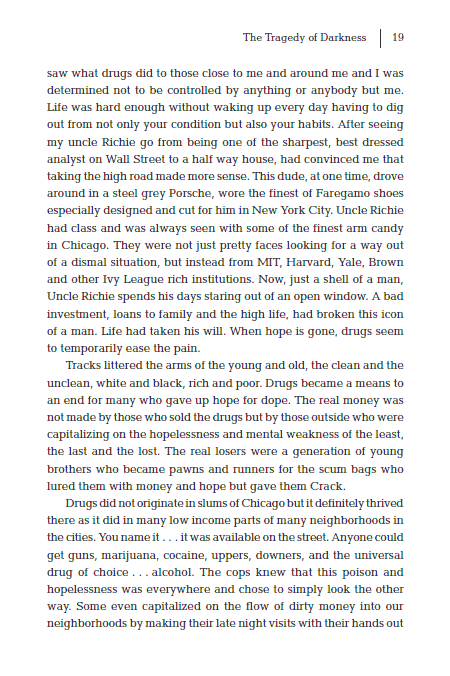 The Tragedy of Darkness | 19

saw what drugs did to those close to me and around me and I was determined not to be controlled by anything or anybody but me. Life was hard enough without waking up every day having to dig out from not only your condition but also your habits. After seeing my uncle Richie go from being one of the sharpest, best dressed analyst on Wall Street to a half way house, had convinced me that taking the high road made more sense. This dude, at one time, drove around in a steel grey Porsche, wore the finest of Faregamo shoes especially designed and cut for him in New York City. Uncle Richie had class and was always seen with some of the finest arm candy in Chicago. They were not just pretty faces looking for a way out of a dismal situation, but instead from MIT, Harvard, Yale, Brown and other Ivy League rich institutions. Now, just a shell of a man, Uncle Richie spends his days staring out of an open window. A bad investment, loans to family and the high life, had broken this icon of a man. Life had taken his will. When hope is gone, drugs seem to temporarily ease the pain.

Tracks littered the arms of the young and old, the clean and the unclean, white and black, rich and poor. Drugs became a means to an end for many who gave up hope for dope. The real money was not made by those who sold the drugs but by those outside who were capitalizing on the hopelessness and mental weakness of the least, the last and the lost. The real losers were a generation of young brothers who became pawns and runners for the scum bags who lured them with money and hope but gave them Crack.

Drugs did not originate in slums of Chicago but it definitely thrived there as it did in many low income parts of many neighborhoods in the cities. You name it . . . it was available on the street. Anyone could get guns, marijuana, cocaine, uppers, downers, and the universal drug of choice . . . alcohol. The cops knew that this poison and hopelessness was everywhere and chose to simply look the other way. Some even capitalized on the flow of dirty money into our neighborhoods by making their late night visits with their hands out